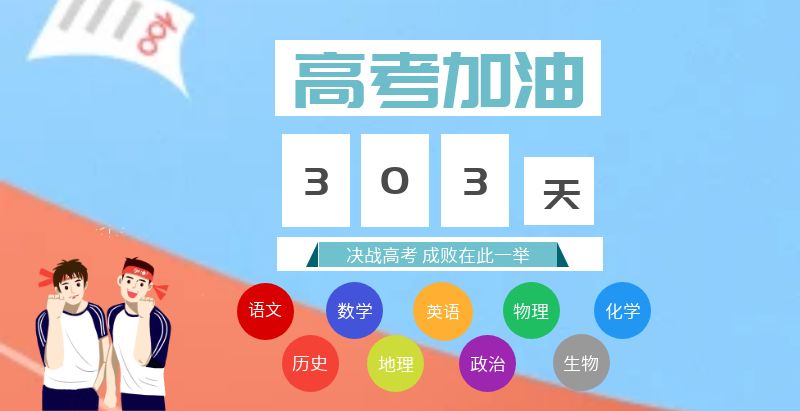 100

高考加油

3 0 3 天

决战高考 成败在此一举

语文 数学 英语 物理 化学

历史 地理 政治 生物